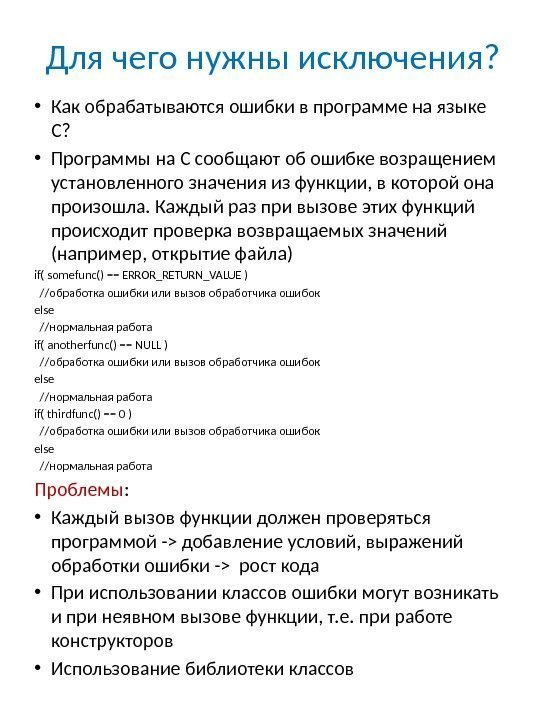 Для чего нужны исключения?

• Как обрабатываются ошибки в программе на языке С?

• Программы на С сообщают об ошибке возращением установленного значения из функции, в которой она произошла. Каждый раз при вызове этих функций происходит проверка возвращаемых значений (например, открытие файла)

if( somefunc() == ERROR_RETURN_VALUE )
  //обработка ошибки или вызов обработчика ошибок
else
  //нормальная работа
if( anotherfunc() == NULL )
  //обработка ошибки или вызов обработчика ошибок
else
  //нормальная работа
if( thirdfunc() == 0 )
  //обработка ошибки или вызов обработчика ошибок
else
  //нормальная работа

Проблемы:

• Каждый вызов функции должен проверяться программой -> добавление условий, выражений обработки ошибки -> рост кода

• При использовании классов ошибки могут возникать и при неявном вызове функции, т.е. при работе конструкторов

• Использование библиотеки классов